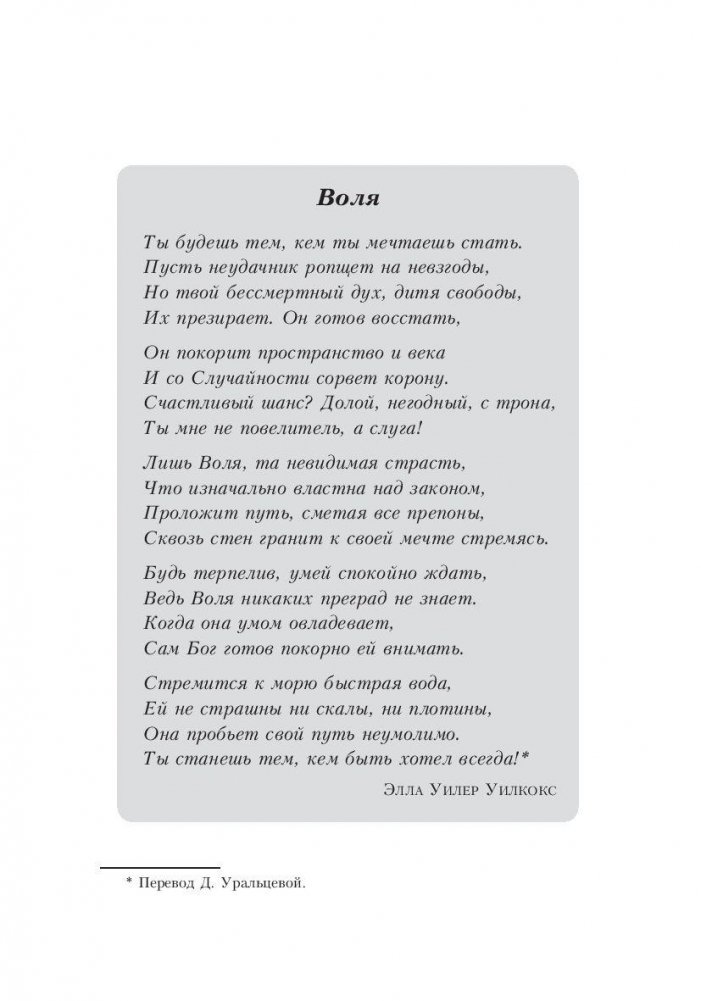 Воля

Ты будешь тем, кем ты мечтаешь стать.
Пусть неудачник ропщет на невзгоды,
Но твой бессмертный дух, дитя свободы,
Их презирает. Он готов восстать,

Он покорит пространство и века
И со Случайности сорвет корону.
Счастливый шанс? Долой, негодный, с трона,
Ты мне не повелитель, а слуга!

Лишь Воля, та невидимая страсть,
Что изначально властна над законом,
Проложит путь, сметая все препоны,
Сквозь стен гранит к своей мечте стремясь.

Будь терпелив, умей спокойно ждать,
Ведь Воля никаких преград не знает.
Когда она умом овладевает,
Сам Бог готов покорно ей внимать.

Стремится к морю быстрая вода,
Ей не страшны ни скалы, ни плотины,
Она пробьет свой путь неумолимо.
Ты станешь тем, кем быть хотел всегда!*

Элла Уилер Уилкокс

* Перевод Д. Уральцевой.